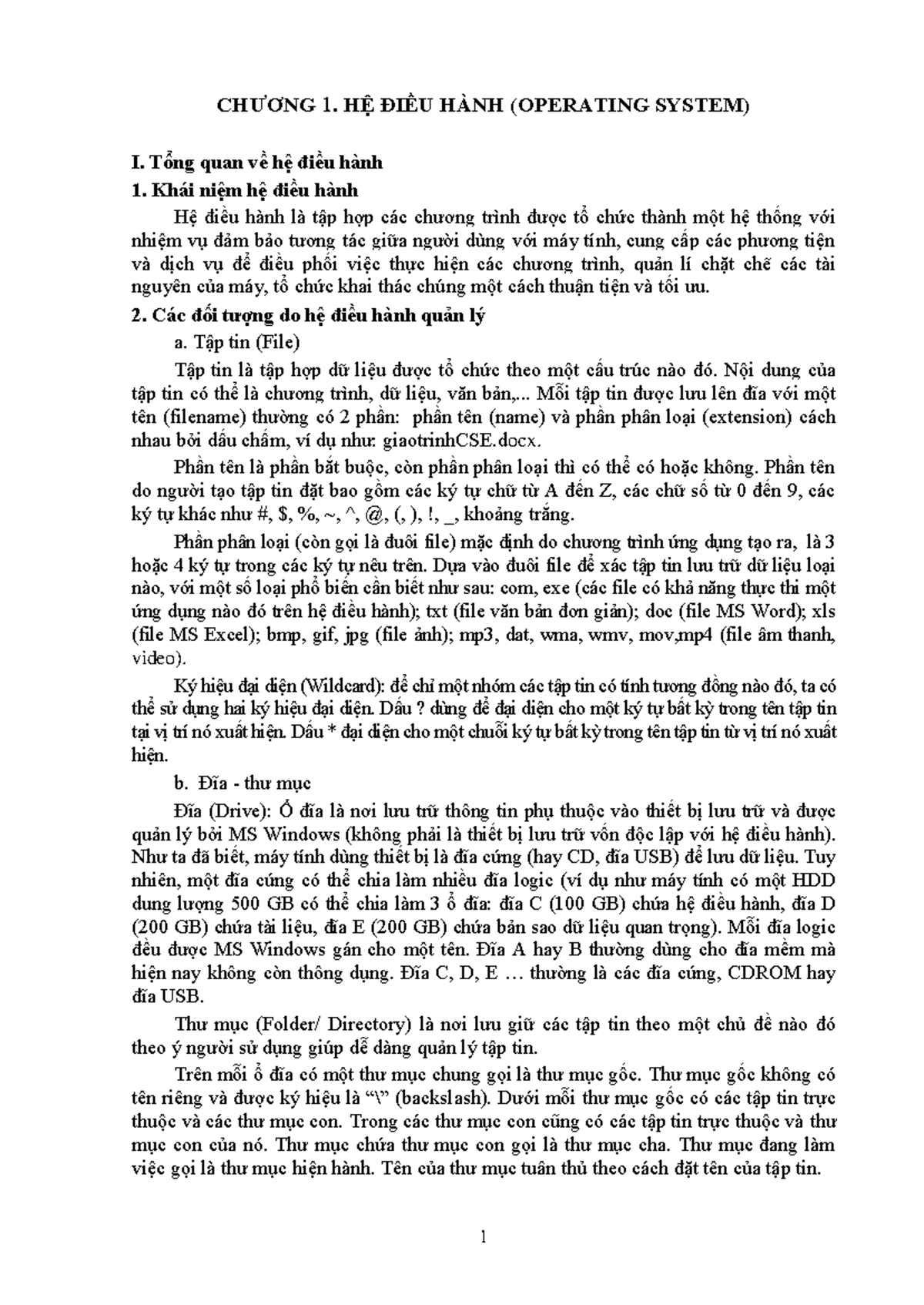 CHƯƠNG 1. HỆ ĐIỀU HÀNH (OPERATING SYSTEM)

I. Tổng quan về hệ điều hành

1. Khái niệm hệ điều hành

Hệ điều hành là tập hợp các chương trình được tổ chức thành một hệ thống với nhiệm vụ đảm bảo tương tác giữa người dùng với máy tính, cung cấp các phương tiện và dịch vụ để điều phối việc thực hiện các chương trình, quản lí chặt chẽ các tài nguyên của máy, tổ chức khai thác chúng một cách thuận tiện và tối ưu.

2. Các đối tượng do hệ điều hành quản lý

a. Tập tin (File)

Tập tin là tập hợp dữ liệu được tổ chức theo một cấu trúc nào đó. Nội dung của tập tin có thể là chương trình, dữ liệu, văn bản,... Mỗi tập tin được lưu lên đĩa với một tên (filename) thường có 2 phần: phần tên (name) và phần phân loại (extension) cách nhau bởi dấu chấm, ví dụ như: giaotrinhCSE.docx.

Phần tên là phần bắt buộc, còn phần phân loại thì có thể có hoặc không. Phần tên do người tạo tập tin đặt bao gồm các ký tự chữ từ A đến Z, các chữ số từ 0 đến 9, các ký tự khác như #, $, %, ~, ^, @, (, ), !, _, khoảng trắng.

Phần phân loại (còn gọi là đuôi file) mặc định do chương trình ứng dụng tạo ra, là 3 hoặc 4 ký tự trong các ký tự nêu trên. Dựa vào đuôi file để xác tập tin lưu trữ dữ liệu loại nào, với một số loại phổ biến cần biết như sau: com, exe (các file có khả năng thực thi một ứng dụng nào đó trên hệ điều hành); txt (file văn bản đơn giản); doc (file MS Word); xls (file MS Excel); bmp, gif, jpg (file ảnh); mp3, dat, wma, wmv, mov,mp4 (file âm thanh, video).

Ký hiệu đại diện (Wildcard): để chỉ một nhóm các tập tin có tính tương đồng nào đó, ta có thể sử dụng hai ký hiệu đại diện. Dấu ? dùng để đại diện cho một ký tự bất kỳ trong tên tập tin tại vị trí nó xuất hiện. Dấu * đại diện cho một chuỗi ký tự bất kỳ trong tên tập tin từ vị trí nó xuất hiện.

b. Đĩa - thư mục

Đĩa (Drive): Ổ đĩa là nơi lưu trữ thông tin phụ thuộc vào thiết bị lưu trữ và được quản lý bởi MS Windows (không phải là thiết bị lưu trữ vốn độc lập với hệ điều hành). Như ta đã biết, máy tính dùng thiết bị là đĩa cứng (hay CD, đĩa USB) để lưu dữ liệu. Tuy nhiên, một đĩa cứng có thể chia làm nhiều đĩa logic (ví dụ như máy tính có một HDD dung lượng 500 GB có thể chia làm 3 ổ đĩa: đĩa C (100 GB) chứa hệ điều hành, đĩa D (200 GB) chứa tài liệu, đĩa E (200 GB) chứa bản sao dữ liệu quan trọng). Mỗi đĩa logic đều được MS Windows gán cho một tên. Đĩa A hay B thường dùng cho đĩa mềm mà hiện nay không còn thông dụng. Đĩa C, D, E … thường là các đĩa cứng, CDROM hay đĩa USB.

Thư mục (Folder/ Directory) là nơi lưu giữ các tập tin theo một chủ đề nào đó theo ý người sử dụng giúp dễ dàng quản lý tập tin.

Trên mỗi ổ đĩa có một thư mục chung gọi là thư mục gốc. Thư mục gốc không có tên riêng và được ký hiệu là “\” (backslash). Dưới mỗi thư mục gốc có các tập tin trực thuộc và các thư mục con. Trong các thư mục con cũng có các tập tin trực thuộc và thư mục con của nó. Thư mục chứa thư mục con gọi là thư mục cha. Thư mục đang làm việc gọi là thư mục hiện hành. Tên của thư mục tuân thủ theo cách đặt tên của tập tin.

1